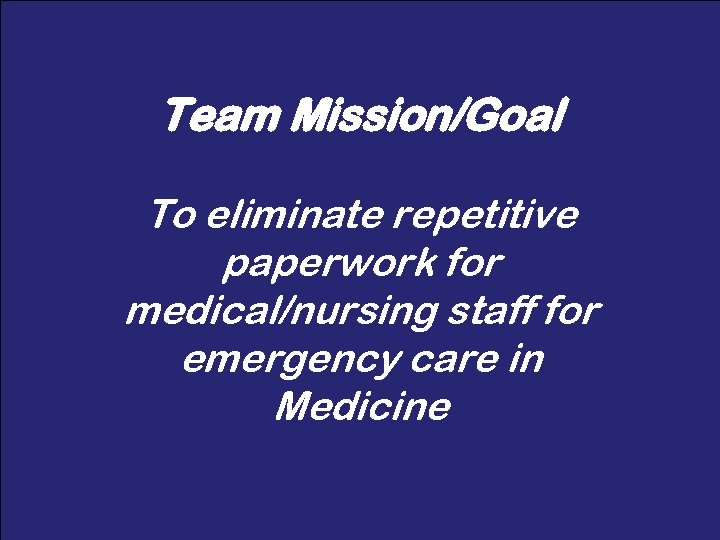 Team Mission/Goal

To eliminate repetitive paperwork for medical/nursing staff for emergency care in Medicine